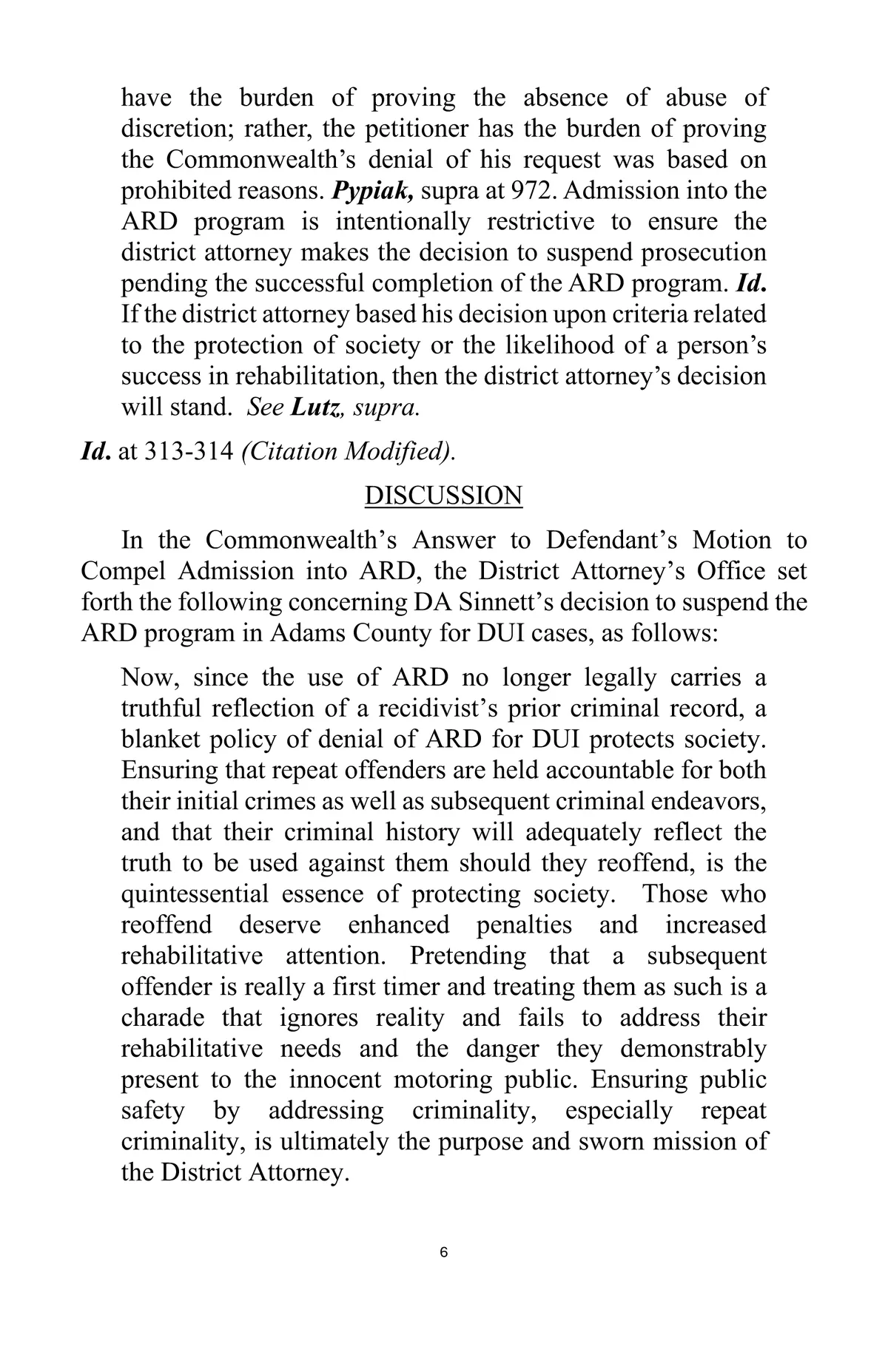 have the burden of proving the absence of abuse of discretion; rather, the petitioner has the burden of proving the Commonwealth's denial of his request was based on prohibited reasons. Pypiak, supra at 972. Admission into the ARD program is intentionally restrictive to ensure the district attorney makes the decision to suspend prosecution pending the successful completion of the ARD program. Id. If the district attorney based his decision upon criteria related to the protection of society or the likelihood of a person's success in rehabilitation, then the district attorney's decision will stand. See Lutz, supra.

Id. at 313-314 (Citation Modified).

DISCUSSION

In the Commonwealth's Answer to Defendant's Motion to Compel Admission into ARD, the District Attorney's Office set forth the following concerning DA Sinnett's decision to suspend the ARD program in Adams County for DUI cases, as follows:

Now, since the use of ARD no longer legally carries a truthful reflection of a recidivist's prior criminal record, a blanket policy of denial of ARD for DUI protects society. Ensuring that repeat offenders are held accountable for both their initial crimes as well as subsequent criminal endeavors, and that their criminal history will adequately reflect the truth to be used against them should they reoffend, is the quintessential essence of protecting society. Those who reoffend deserve enhanced penalties and increased rehabilitative attention. Pretending that a subsequent offender is really a first timer and treating them as such is a charade that ignores reality and fails to address their rehabilitative needs and the danger they demonstrably present to the innocent motoring public. Ensuring public safety by addressing criminality, especially repeat criminality, is ultimately the purpose and sworn mission of the District Attorney.

6